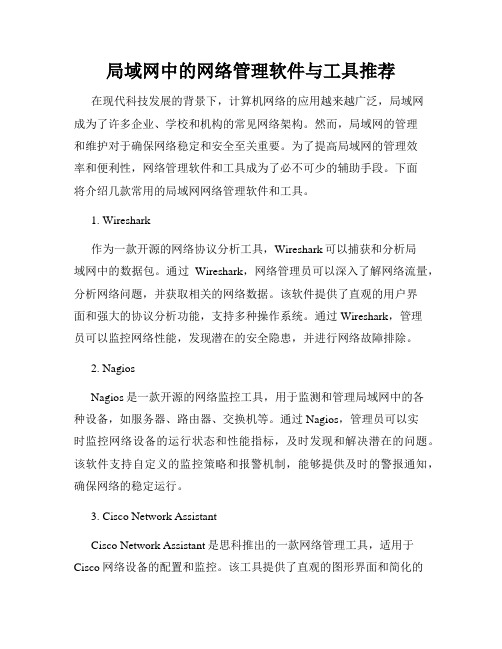 局域网中的网络管理软件与工具推荐

在现代科技发展的背景下，计算机网络的应用越来越广泛，局域网成为了许多企业、学校和机构的常见网络架构。然而，局域网的管理和维护对于确保网络稳定和安全至关重要。为了提高局域网的管理效率和便利性，网络管理软件和工具成为了必不可少的辅助手段。下面将介绍几款常用的局域网网络管理软件和工具。

1. Wireshark

作为一款开源的网络协议分析工具，Wireshark 可以捕获和分析局域网中的数据包。通过 Wireshark，网络管理员可以深入了解网络流量，分析网络问题，并获取相关的网络数据。该软件提供了直观的用户界面和强大的协议分析功能，支持多种操作系统。通过 Wireshark，管理员可以监控网络性能，发现潜在的安全隐患，并进行网络故障排除。

2. Nagios

Nagios 是一款开源的网络监控工具，用于监测和管理局域网中的各种设备，如服务器、路由器、交换机等。通过 Nagios，管理员可以实时监控网络设备的运行状态和性能指标，及时发现和解决潜在的问题。该软件支持自定义的监控策略和报警机制，能够提供及时的警报通知，确保网络的稳定运行。

3. Cisco Network Assistant

Cisco Network Assistant 是思科推出的一款网络管理工具，适用于 Cisco 网络设备的配置和监控。该工具提供了直观的图形界面和简化的